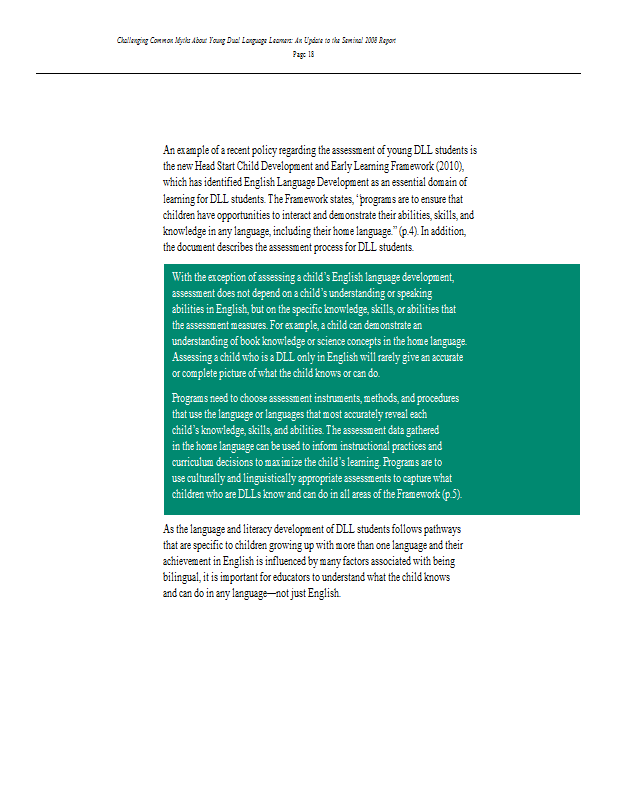 Challenging Common Myths About Young Dual Language Learners: An Update to the Seminal 2008 Report
Page 18

An example of a recent policy regarding the assessment of young DLL students is the new Head Start Child Development and Early Learning Framework (2010), which has identified English Language Development as an essential domain of learning for DLL students. The Framework states, "programs are to ensure that children have opportunities to interact and demonstrate their abilities, skills, and knowledge in any language, including their home language." (p.4). In addition, the document describes the assessment process for DLL students.

With the exception of assessing a child's English language development, assessment does not depend on a child's understanding or speaking abilities in English, but on the specific knowledge, skills, or abilities that the assessment measures. For example, a child can demonstrate an understanding of book knowledge or science concepts in the home language. Assessing a child who is a DLL only in English will rarely give an accurate or complete picture of what the child knows or can do.

Programs need to choose assessment instruments, methods, and procedures that use the language or languages that most accurately reveal each child's knowledge, skills, and abilities. The assessment data gathered in the home language can be used to inform instructional practices and curriculum decisions to maximize the child's learning. Programs are to use culturally and linguistically appropriate assessments to capture what children who are DLLs know and can do in all areas of the Framework (p.5).

As the language and literacy development of DLL students follows pathways that are specific to children growing up with more than one language and their achievement in English is influenced by many factors associated with being bilingual, it is important for educators to understand what the child knows and can do in any language—not just English.